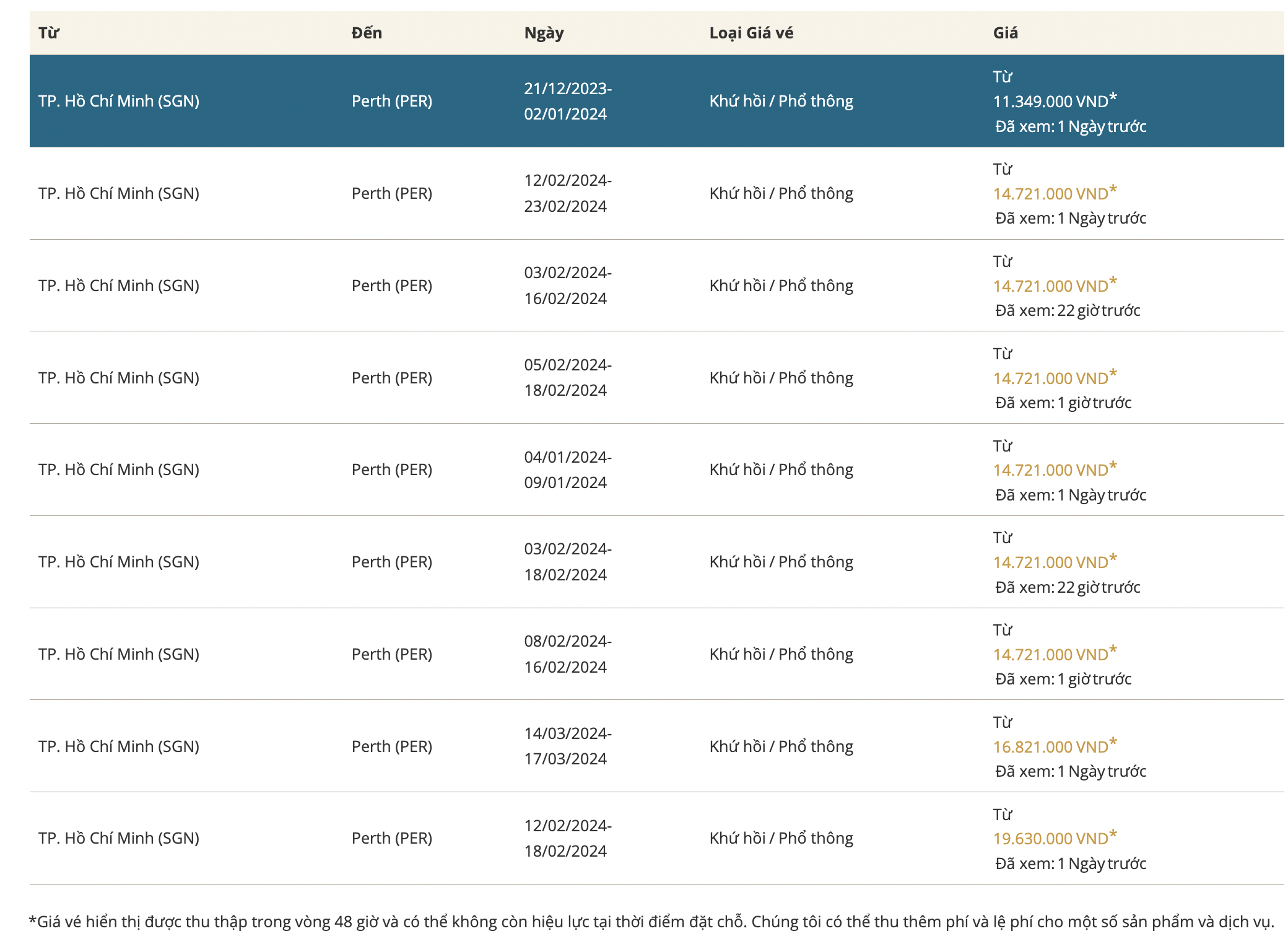 | Từ | Đến | Ngày | Loại Giá vé | Giá |
|---|---|---|---|---|
| TP. Hồ Chí Minh (SGN) | Perth (PER) | 21/12/2023-02/01/2024 | Khứ hồi / Phổ thông | Từ 11.349.000 VND* Đã xem: 1 Ngày trước |
| TP. Hồ Chí Minh (SGN) | Perth (PER) | 12/02/2024-23/02/2024 | Khứ hồi / Phổ thông | Từ 14.721.000 VND* Đã xem: 1 Ngày trước |
| TP. Hồ Chí Minh (SGN) | Perth (PER) | 03/02/2024-16/02/2024 | Khứ hồi / Phổ thông | Từ 14.721.000 VND* Đã xem: 22 giờ trước |
| TP. Hồ Chí Minh (SGN) | Perth (PER) | 05/02/2024-18/02/2024 | Khứ hồi / Phổ thông | Từ 14.721.000 VND* Đã xem: 1 giờ trước |
| TP. Hồ Chí Minh (SGN) | Perth (PER) | 04/01/2024-09/01/2024 | Khứ hồi / Phổ thông | Từ 14.721.000 VND* Đã xem: 1 Ngày trước |
| TP. Hồ Chí Minh (SGN) | Perth (PER) | 03/02/2024-18/02/2024 | Khứ hồi / Phổ thông | Từ 14.721.000 VND* Đã xem: 22 giờ trước |
| TP. Hồ Chí Minh (SGN) | Perth (PER) | 08/02/2024-16/02/2024 | Khứ hồi / Phổ thông | Từ 14.721.000 VND* Đã xem: 1 giờ trước |
| TP. Hồ Chí Minh (SGN) | Perth (PER) | 14/03/2024-17/03/2024 | Khứ hồi / Phổ thông | Từ 16.821.000 VND* Đã xem: 1 Ngày trước |
| TP. Hồ Chí Minh (SGN) | Perth (PER) | 12/02/2024-18/02/2024 | Khứ hồi / Phổ thông | Từ 19.630.000 VND* Đã xem: 1 Ngày trước |

*Giá vé hiển thị được thu thập trong vòng 48 giờ và có thể không còn hiệu lực tại thời điểm đặt chỗ. Chúng tôi có thể thu thêm phí và lệ phí cho một số sản phẩm và dịch vụ.